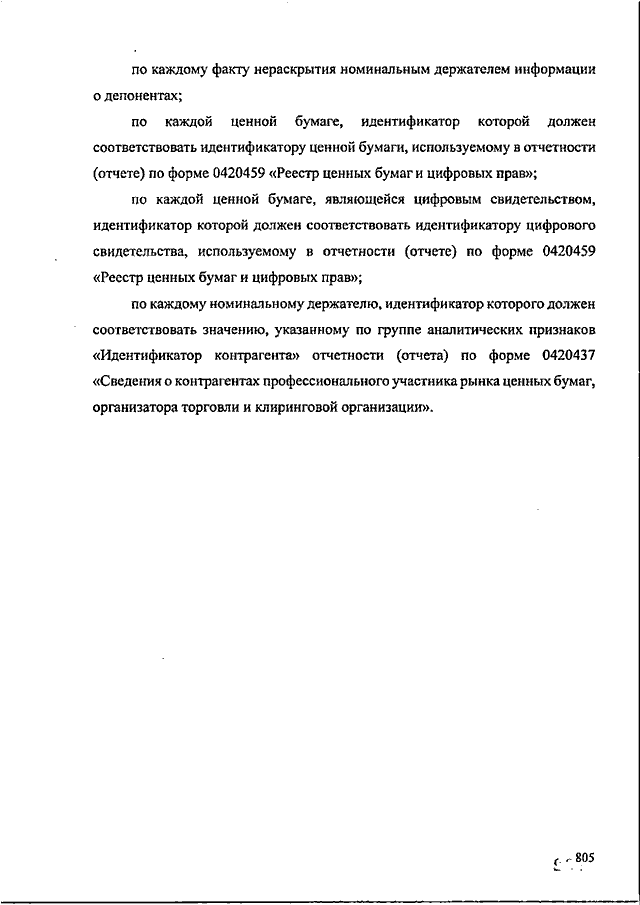 по каждому факту нераскрытия номинальным держателем информации о депонентах;

по каждой ценной бумаге, идентификатор которой должен соответствовать идентификатору ценной бумаги, используемому в отчетности (отчете) по форме 0420459 «Реестр ценных бумаг и цифровых прав»;

по каждой ценной бумаге, являющейся цифровым свидетельством, идентификатор которой должен соответствовать идентификатору цифрового свидетельства, используемому в отчетности (отчете) по форме 0420459 «Реестр ценных бумаг и цифровых прав»;

по каждому номинальному держателю, идентификатор которого должен соответствовать значению, указанному по группе аналитических признаков «Идентификатор контрагента» отчетности (отчета) по форме 0420437 «Сведения о контрагентах профессионального участника рынка ценных бумаг, организатора торговли и клиринговой организации».

805